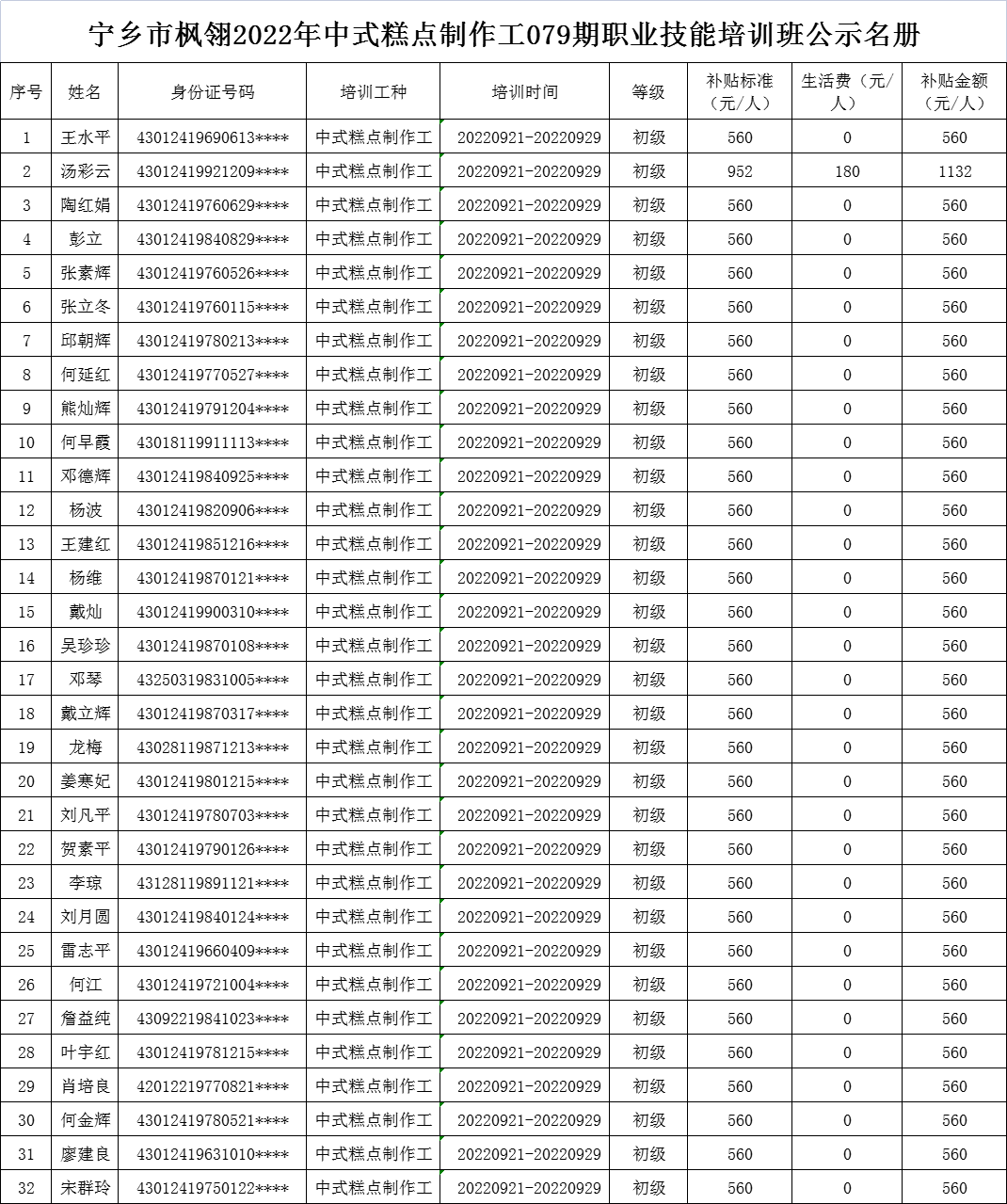 宁乡市枫翎2022年中式糕点制作工079期职业技能培训班公示名册

| 序号 | 姓名 | 身份证号码 | 培训工种 | 培训时间 | 等级 | 补贴标准（元/人） | 生活费（元/人） | 补贴金额（元/人） |
|---|---|---|---|---|---|---|---|---|
| 1 | 王水平 | 43012419690613**** | 中式糕点制作工 | 20220921-20220929 | 初级 | 560 | 0 | 560 |
| 2 | 汤彩云 | 43012419921209**** | 中式糕点制作工 | 20220921-20220929 | 初级 | 952 | 180 | 1132 |
| 3 | 陶红娟 | 43012419760629**** | 中式糕点制作工 | 20220921-20220929 | 初级 | 560 | 0 | 560 |
| 4 | 彭立 | 43012419840829**** | 中式糕点制作工 | 20220921-20220929 | 初级 | 560 | 0 | 560 |
| 5 | 张素辉 | 43012419760526**** | 中式糕点制作工 | 20220921-20220929 | 初级 | 560 | 0 | 560 |
| 6 | 张立冬 | 43012419760115**** | 中式糕点制作工 | 20220921-20220929 | 初级 | 560 | 0 | 560 |
| 7 | 邱朝辉 | 43012419780213**** | 中式糕点制作工 | 20220921-20220929 | 初级 | 560 | 0 | 560 |
| 8 | 何延红 | 43012419770527**** | 中式糕点制作工 | 20220921-20220929 | 初级 | 560 | 0 | 560 |
| 9 | 熊灿辉 | 43012419791204**** | 中式糕点制作工 | 20220921-20220929 | 初级 | 560 | 0 | 560 |
| 10 | 何早霞 | 43018119911113**** | 中式糕点制作工 | 20220921-20220929 | 初级 | 560 | 0 | 560 |
| 11 | 邓德辉 | 43012419840925**** | 中式糕点制作工 | 20220921-20220929 | 初级 | 560 | 0 | 560 |
| 12 | 杨波 | 43012419820906**** | 中式糕点制作工 | 20220921-20220929 | 初级 | 560 | 0 | 560 |
| 13 | 王建红 | 43012419851216**** | 中式糕点制作工 | 20220921-20220929 | 初级 | 560 | 0 | 560 |
| 14 | 杨维 | 43012419870121**** | 中式糕点制作工 | 20220921-20220929 | 初级 | 560 | 0 | 560 |
| 15 | 戴灿 | 43012419900310**** | 中式糕点制作工 | 20220921-20220929 | 初级 | 560 | 0 | 560 |
| 16 | 吴珍珍 | 43012419870108**** | 中式糕点制作工 | 20220921-20220929 | 初级 | 560 | 0 | 560 |
| 17 | 邓琴 | 43250319831005**** | 中式糕点制作工 | 20220921-20220929 | 初级 | 560 | 0 | 560 |
| 18 | 戴立辉 | 43012419870317**** | 中式糕点制作工 | 20220921-20220929 | 初级 | 560 | 0 | 560 |
| 19 | 龙梅 | 43028119871213**** | 中式糕点制作工 | 20220921-20220929 | 初级 | 560 | 0 | 560 |
| 20 | 姜寒妃 | 43012419801215**** | 中式糕点制作工 | 20220921-20220929 | 初级 | 560 | 0 | 560 |
| 21 | 刘凡平 | 43012419780703**** | 中式糕点制作工 | 20220921-20220929 | 初级 | 560 | 0 | 560 |
| 22 | 贺素平 | 43012419790126**** | 中式糕点制作工 | 20220921-20220929 | 初级 | 560 | 0 | 560 |
| 23 | 李琼 | 43128119891121**** | 中式糕点制作工 | 20220921-20220929 | 初级 | 560 | 0 | 560 |
| 24 | 刘月圆 | 43012419840124**** | 中式糕点制作工 | 20220921-20220929 | 初级 | 560 | 0 | 560 |
| 25 | 雷志平 | 43012419660409**** | 中式糕点制作工 | 20220921-20220929 | 初级 | 560 | 0 | 560 |
| 26 | 何江 | 43012419721004**** | 中式糕点制作工 | 20220921-20220929 | 初级 | 560 | 0 | 560 |
| 27 | 詹益纯 | 43092219841023**** | 中式糕点制作工 | 20220921-20220929 | 初级 | 560 | 0 | 560 |
| 28 | 叶宇红 | 43012419781215**** | 中式糕点制作工 | 20220921-20220929 | 初级 | 560 | 0 | 560 |
| 29 | 肖培良 | 42012219770821**** | 中式糕点制作工 | 20220921-20220929 | 初级 | 560 | 0 | 560 |
| 30 | 何金辉 | 43012419780521**** | 中式糕点制作工 | 20220921-20220929 | 初级 | 560 | 0 | 560 |
| 31 | 廖建良 | 43012419631010**** | 中式糕点制作工 | 20220921-20220929 | 初级 | 560 | 0 | 560 |
| 32 | 宋群玲 | 43012419750122**** | 中式糕点制作工 | 20220921-20220929 | 初级 | 560 | 0 | 560 |